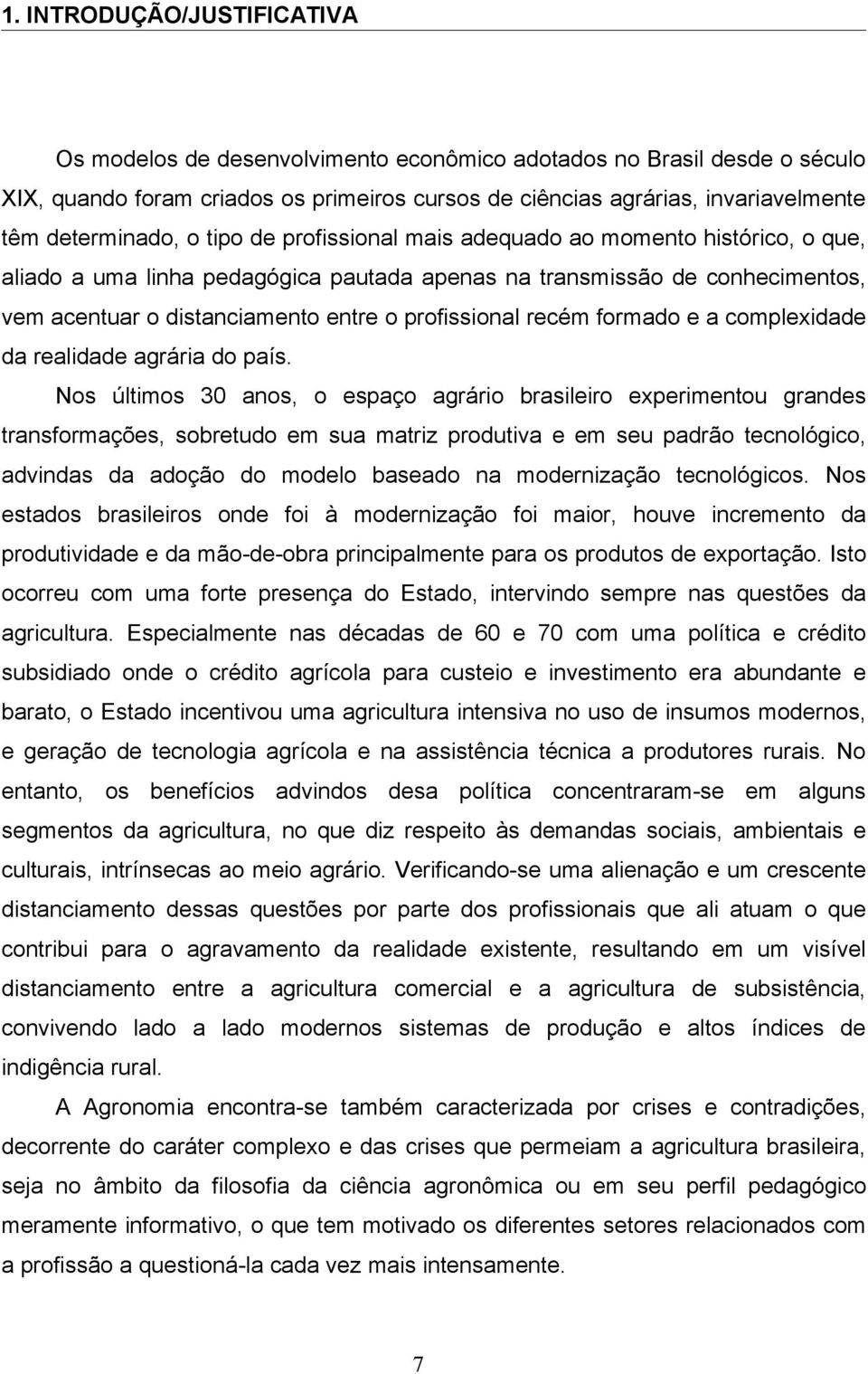 1. INTRODUÇÃO/JUSTIFICATIVA

Os modelos de desenvolvimento econômico adotados no Brasil desde o século XIX, quando foram criados os primeiros cursos de ciências agrárias, invariavelmente têm determinado, o tipo de profissional mais adequado ao momento histórico, o que, aliado a uma linha pedagógica pautada apenas na transmissão de conhecimentos, vem acentuar o distanciamento entre o profissional recém formado e a complexidade da realidade agrária do país.

Nos últimos 30 anos, o espaço agrário brasileiro experimentou grandes transformações, sobretudo em sua matriz produtiva e em seu padrão tecnológico, advindas da adoção do modelo baseado na modernização tecnológicos. Nos estados brasileiros onde foi à modernização foi maior, houve incremento da produtividade e da mão-de-obra principalmente para os produtos de exportação. Isto ocorreu com uma forte presença do Estado, intervindo sempre nas questões da agricultura. Especialmente nas décadas de 60 e 70 com uma política e crédito subsidiado onde o crédito agrícola para custeio e investimento era abundante e barato, o Estado incentivou uma agricultura intensiva no uso de insumos modernos, e geração de tecnologia agrícola e na assistência técnica a produtores rurais. No entanto, os benefícios advindos desa política concentraram-se em alguns segmentos da agricultura, no que diz respeito às demandas sociais, ambientais e culturais, intrínsecas ao meio agrário. Verificando-se uma alienação e um crescente distanciamento dessas questões por parte dos profissionais que ali atuam o que contribui para o agravamento da realidade existente, resultando em um visível distanciamento entre a agricultura comercial e a agricultura de subsistência, convivendo lado a lado modernos sistemas de produção e altos índices de indigência rural.

A Agronomia encontra-se também caracterizada por crises e contradições, decorrente do caráter complexo e das crises que permeiam a agricultura brasileira, seja no âmbito da filosofia da ciência agronômica ou em seu perfil pedagógico meramente informativo, o que tem motivado os diferentes setores relacionados com a profissão a questioná-la cada vez mais intensamente.

7